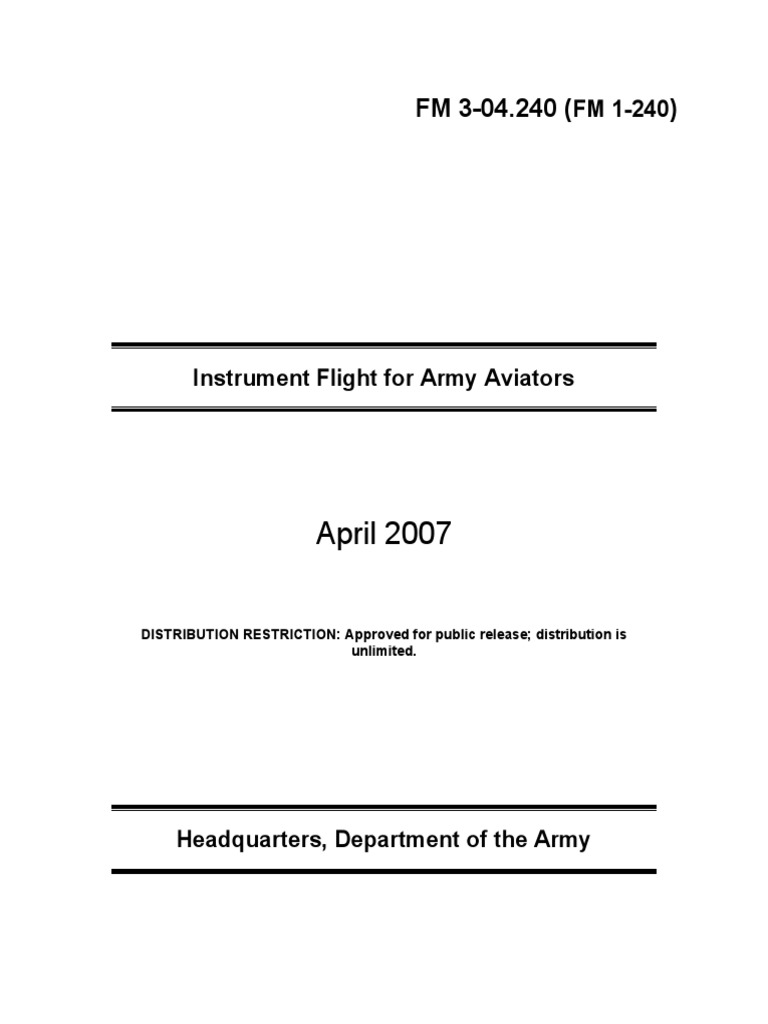 FM 3-04.240 (FM 1-240)

Instrument Flight for Army Aviators

April 2007

DISTRIBUTION RESTRICTION: Approved for public release; distribution is unlimited.

Headquarters, Department of the Army